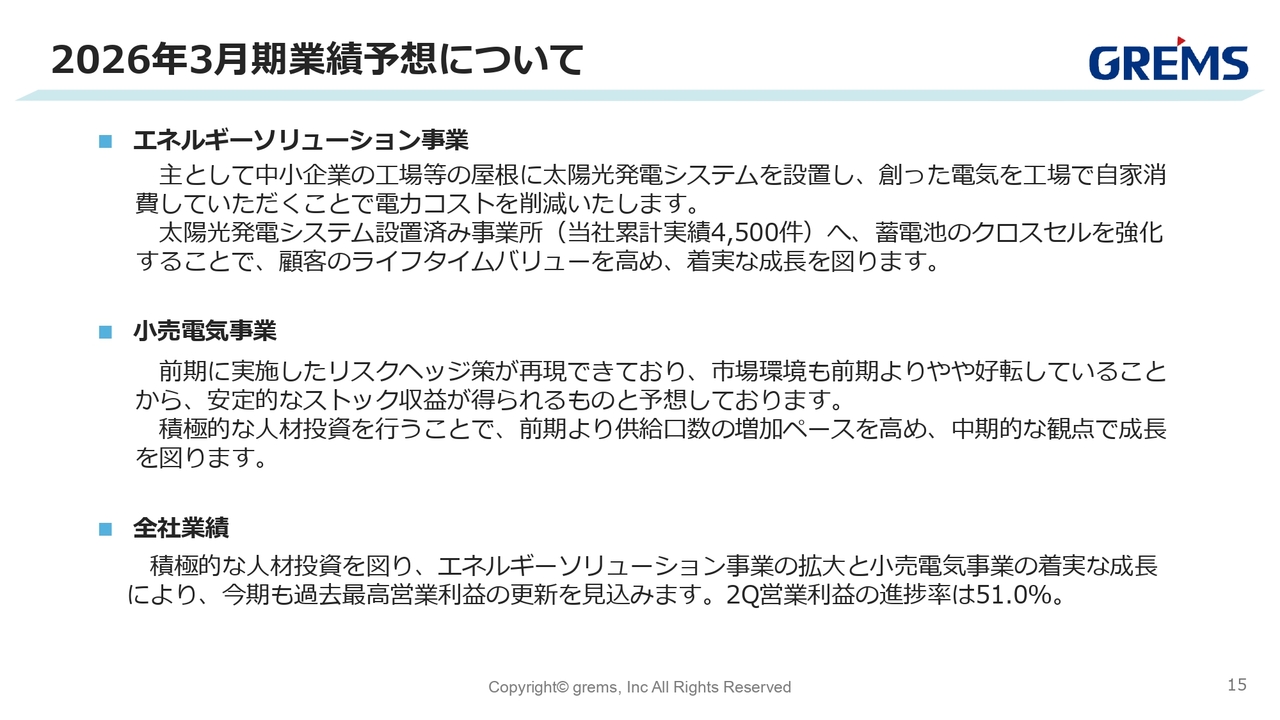 2026年3月期業績予想について

GREMS

■ エネルギーソリューション事業

主として中小企業の工場等の屋根に太陽光発電システムを設置し、創った電気を工場で自家消費していただくことで電力コストを削減いたします。

太陽光発電システム設置済み事業所（当社累計実績4,500件）へ、蓄電池のクロスセルを強化することで、顧客のライフタイムバリューを高め、着実な成長を図ります。

■ 小売電気事業

前期に実施したリスクヘッジ策が再現できており、市場環境も前期よりやや好転していることから、安定的なストック収益が得られるものと予想しております。

積極的な人材投資を行うことで、前期より供給口数の増加ペースを高め、中期的な観点で成長を図ります。

■ 全社業績

積極的な人材投資を図り、エネルギーソリューション事業の拡大と小売電気事業の着実な成長により、今期も過去最高営業利益の更新を見込みます。2Q営業利益の進捗率は51.0%。

Copyright© grems, Inc All Rights Reserved

15